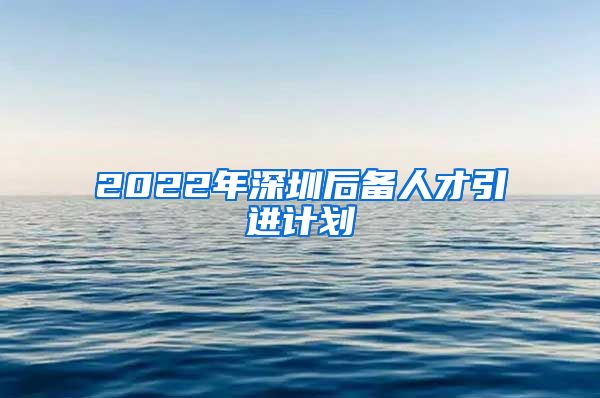 2022年深圳后备人才引进计划